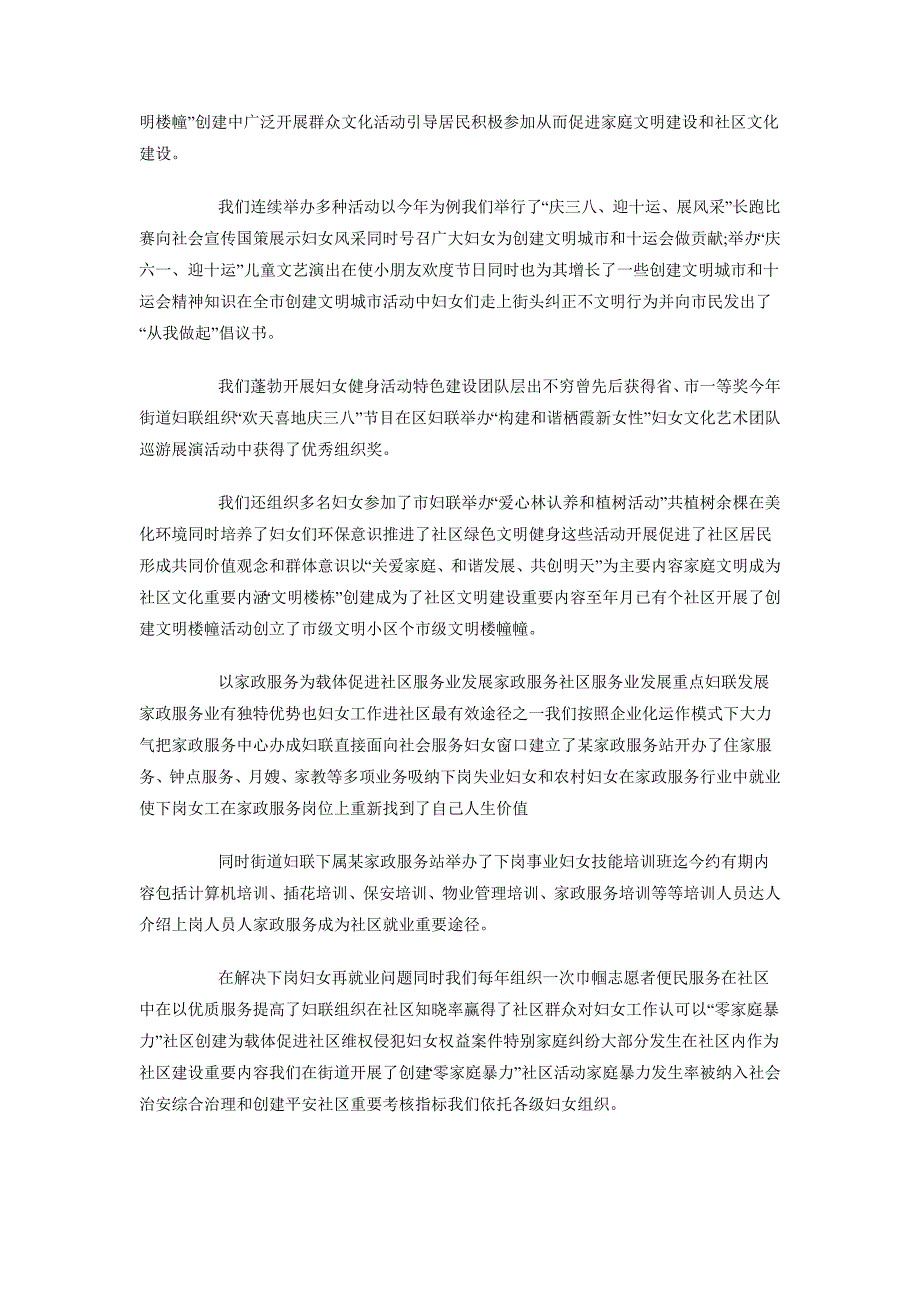 明楼幢”创建中广泛开展群众文化活动引导居民积极参加从而促进家庭文明建设和社区文化建设。

我们连续举办多种活动以今年为例我们举行了“庆三八、迎十运、展风采”长跑比赛向社会宣传国策展示妇女风采同时号召广大妇女为创建文明城市和十运会做贡献;举办“庆六一、迎十运”儿童文艺演出在使小朋友欢度节日同时也为其增长了一些创建文明城市和十运会精神知识在全市创建文明城市活动中妇女们走上街头纠正不文明行为并向市民发出了“从我做起”倡议书。

我们蓬勃开展妇女健身活动特色建设团队层出不穷曾先后获得省、市一等奖今年街道妇联组织“欢天喜地庆三八”节目在区妇联举办“构建和谐栖霞新女性”妇女文化艺术团队巡游展演活动中获得了优秀组织奖。

我们还组织多名妇女参加了市妇联举办“爱心林认养和植树活动”共植树余棵在美化环境同时培养了妇女们环保意识推进了社区绿色文明健身这些活动开展促进了社区居民形成共同价值观念和群体意识以“关爱家庭、和谐发展、共创明天”为主要内容家庭文明成为社区文化重要内涵“文明楼栋”创建成为了社区文明建设重要内容至年月已有个社区开展了创建文明楼幢活动创立了市级文明小区个市级文明楼幢幢。

以家政服务为载体促进社区服务业发展家政服务社区服务业发展重点妇联发展家政服务业有独特优势也妇女工作进社区最有效途径之一我们按照企业化运作模式下大力气把家政服务中心办成妇联直接面向社会服务妇女窗口建立了某家政服务站开办了住家服务、钟点服务、月嫂、家教等多项业务吸纳下岗失业妇女和农村妇女在家政服务行业中就业使下岗女工在家政服务岗位上重新找到了自己人生价值

同时街道妇联下属某家政服务站举办了下岗事业妇女技能培训班迄今约有期内容包括计算机培训、插花培训、保安培训、物业管理培训、家政服务培训等等培训人员达人介绍上岗人员人家政服务成为社区就业重要途径。

在解决下岗妇女再就业问题同时我们每年组织一次巾帼志愿者便民服务在社区中在以优质服务提高了妇联组织在社区知晓率赢得了社区群众对妇女工作认可以“零家庭暴力”社区创建为载体促进社区维权侵犯妇女权益案件特别家庭纠纷大部分发生在社区内作为社区建设重要内容我们在街道开展了创建“零家庭暴力”社区活动家庭暴力发生率被纳入社会治安综合治理和创建平安社区重要考核指标我们依托各级妇女组织。